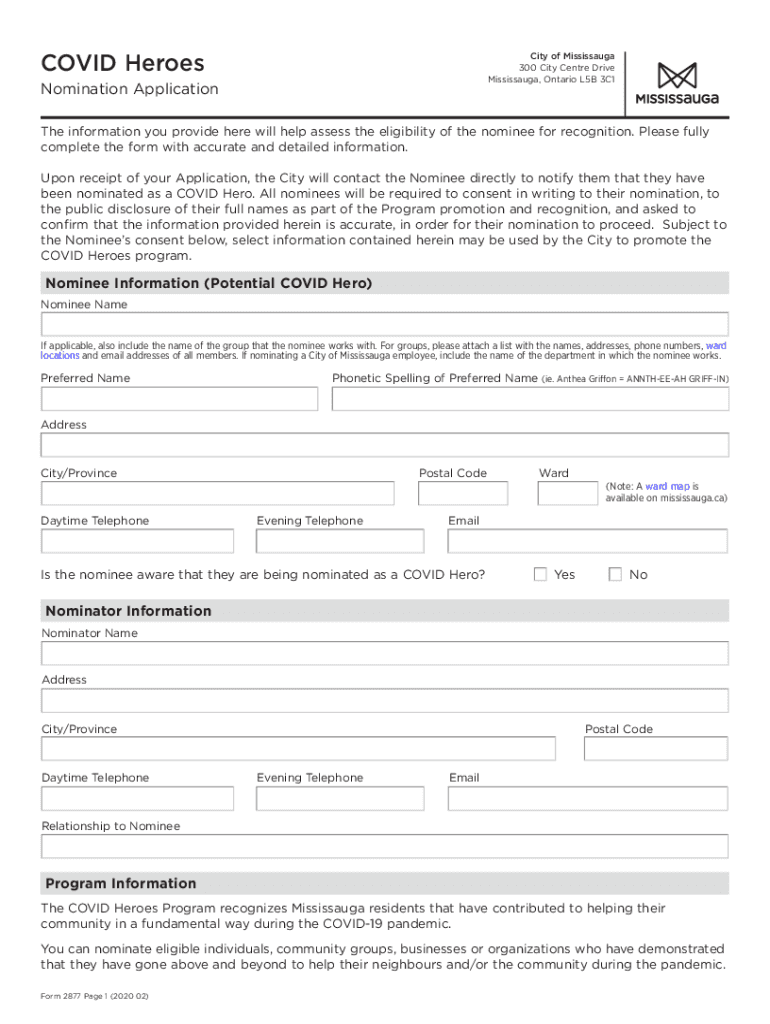 COVID Heroes
Nomination Application

City of Mississauga
300 City Centre Drive
Mississauga, Ontario L5B 3C1

MISSISSAUGA

The information you provide here will help assess the eligibility of the nominee for recognition. Please fully complete the form with accurate and detailed information.

Upon receipt of your Application, the City will contact the Nominee directly to notify them that they have been nominated as a COVID Hero. All nominees will be required to consent in writing to their nomination, to the public disclosure of their full names as part of the Program promotion and recognition, and asked to confirm that the information provided herein is accurate, in order for their nomination to proceed. Subject to the Nominee's consent below, select information contained herein may be used by the City to promote the COVID Heroes program.

Nominee Information (Potential COVID Hero)

Nominee Name

If applicable, also include the name of the group that the nominee works with. For groups, please attach a list with the names, addresses, phone numbers, ward locations and email addresses of all members. If nominating a City of Mississauga employee, include the name of the department in which the nominee works.

Preferred Name

Phonetic Spelling of Preferred Name (ie. Anthea Griffon = ANNTH-EE-AH GRIFF-IN)

Address

City/Province

Postal Code

Ward

(Note: A ward map is available on mississauga.ca)

Daytime Telephone

Evening Telephone

Email

Is the nominee aware that they are being nominated as a COVID Hero? Yes No

Nominator Information

Nominator Name

Address

City/Province

Postal Code

Daytime Telephone

Evening Telephone

Email

Relationship to Nominee

Program Information

The COVID Heroes Program recognizes Mississauga residents that have contributed to helping their community in a fundamental way during the COVID-19 pandemic.

You can nominate eligible individuals, community groups, businesses or organizations who have demonstrated that they have gone above and beyond to help their neighbours and/or the community during the pandemic.

Form 2877 Page 1 (2020 02)